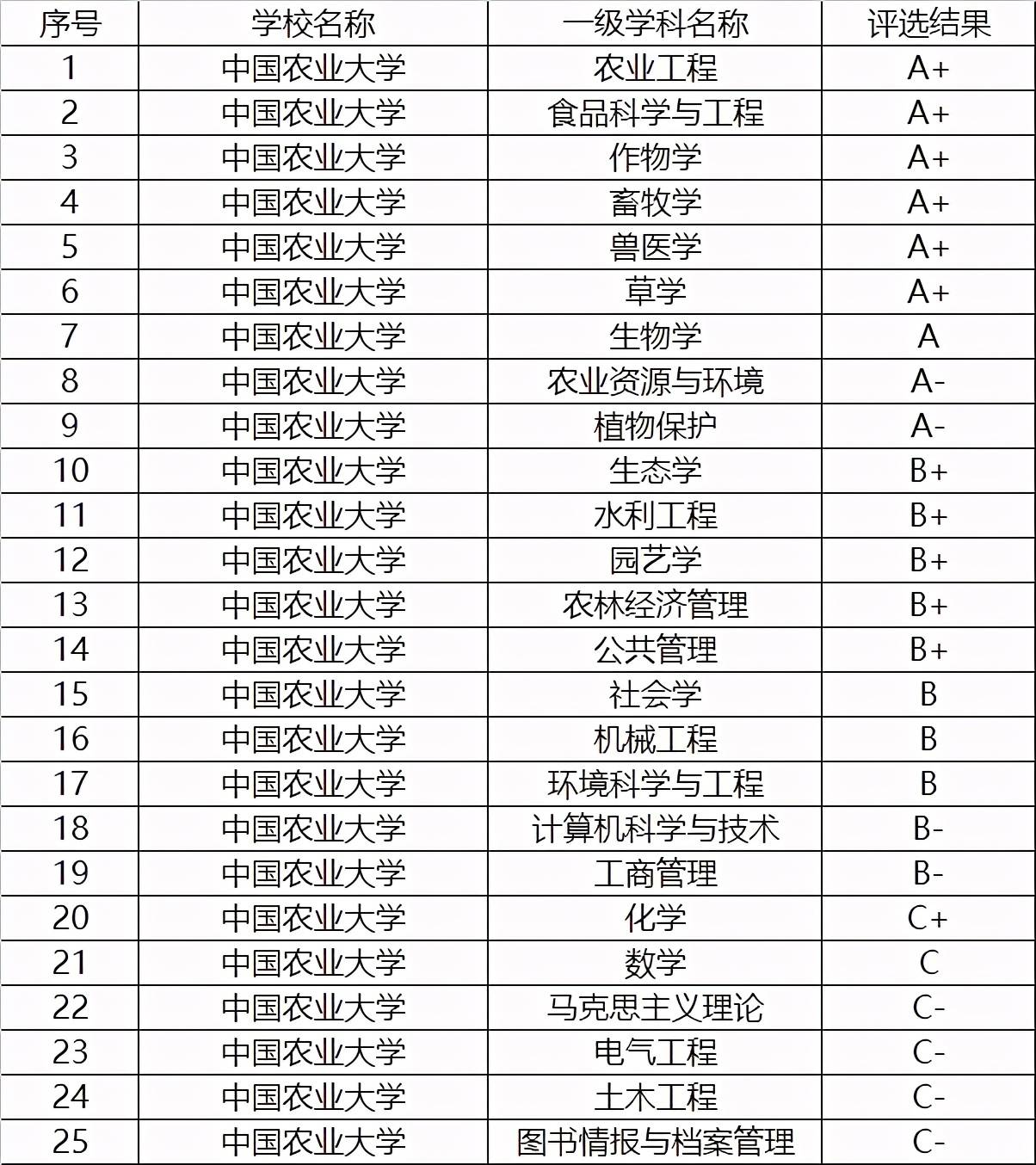 | 序号 | 学校名称 | 一级学科名称 | 评选结果 |
|---|---|---|---|
| 1 | 中国农业大学 | 农业工程 | A+ |
| 2 | 中国农业大学 | 食品科学与工程 | A+ |
| 3 | 中国农业大学 | 作物学 | A+ |
| 4 | 中国农业大学 | 畜牧学 | A+ |
| 5 | 中国农业大学 | 兽医学 | A+ |
| 6 | 中国农业大学 | 草学 | A+ |
| 7 | 中国农业大学 | 生物学 | A |
| 8 | 中国农业大学 | 农业资源与环境 | A- |
| 9 | 中国农业大学 | 植物保护 | A- |
| 10 | 中国农业大学 | 生态学 | B+ |
| 11 | 中国农业大学 | 水利工程 | B+ |
| 12 | 中国农业大学 | 园艺学 | B+ |
| 13 | 中国农业大学 | 农林经济管理 | B+ |
| 14 | 中国农业大学 | 公共管理 | B+ |
| 15 | 中国农业大学 | 社会学 | B |
| 16 | 中国农业大学 | 机械工程 | B |
| 17 | 中国农业大学 | 环境科学与工程 | B |
| 18 | 中国农业大学 | 计算机科学与技术 | B- |
| 19 | 中国农业大学 | 工商管理 | B- |
| 20 | 中国农业大学 | 化学 | C+ |
| 21 | 中国农业大学 | 数学 | C |
| 22 | 中国农业大学 | 马克思主义理论 | C- |
| 23 | 中国农业大学 | 电气工程 | C- |
| 24 | 中国农业大学 | 土木工程 | C- |
| 25 | 中国农业大学 | 图书情报与档案管理 | C- |